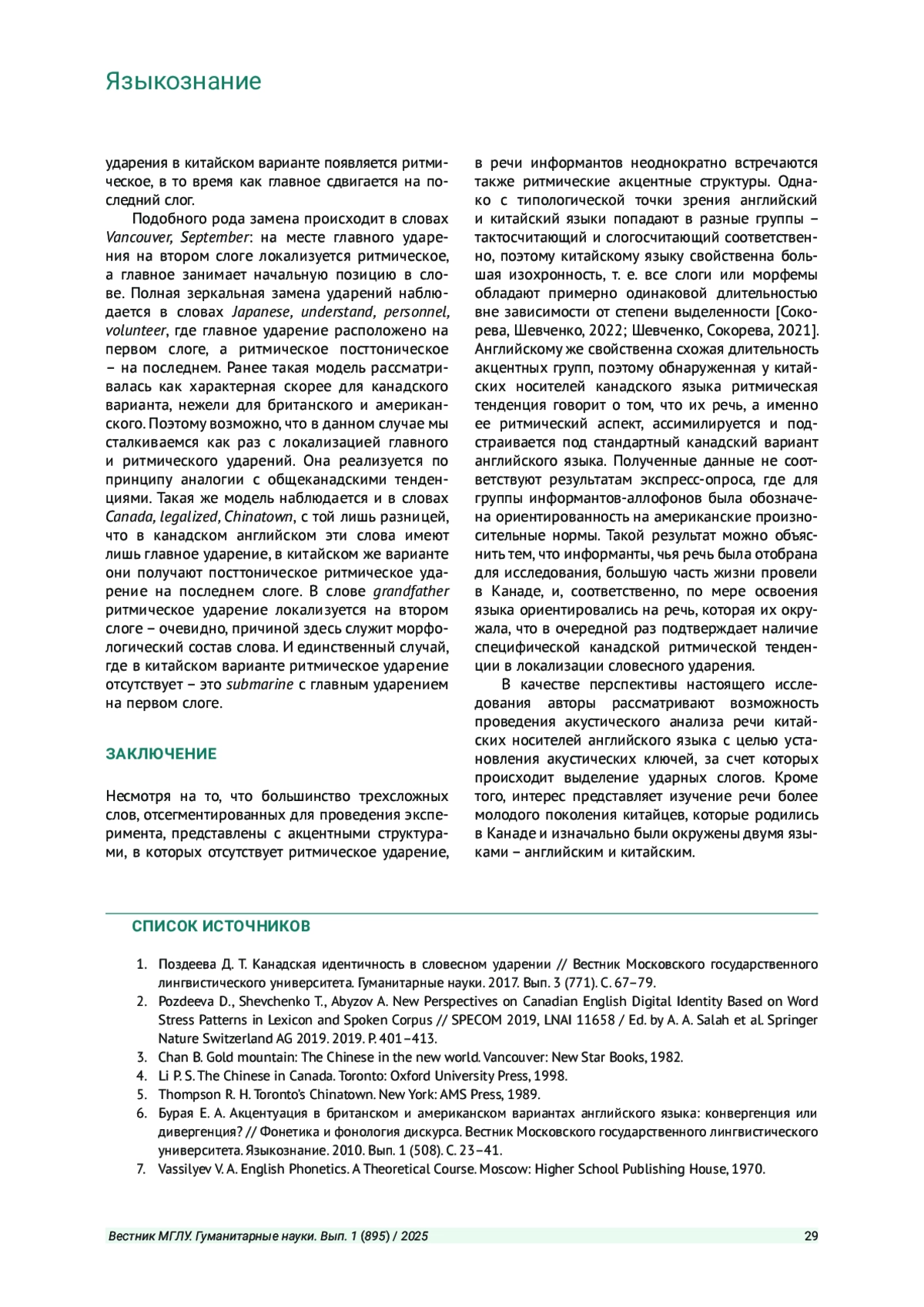 Языкознание

ударения в китайском варианте появляется ритмическое, в то время как главное сдвигается на последний слог.

Подобного рода замена происходит в словах Vancouver, September: на месте главного ударения на втором слоге локализуется ритмическое, а главное занимает начальную позицию в слове. Полная зеркальная замена ударений наблюдается в словах Japanese, understand, personnel, volunteer, где главное ударение расположено на первом слоге, а ритмическое посттоническое – на последнем. Ранее такая модель рассматривалась как характерная скорее для канадского варианта, нежели для британского и американского. Поэтому возможно, что в данном случае мы сталкиваемся как раз с локализацией главного и ритмического ударений. Она реализуется по принципу аналогии с общеканадскими тенденциями. Такая же модель наблюдается и в словах Canada, legalized, Chinatown, с той лишь разницей, что в канадском английском эти слова имеют лишь главное ударение, в китайском же варианте они получают посттоническое ритмическое ударение на последнем слоге. В слове grandfather ритмическое ударение локализуется на втором слоге – очевидно, причиной здесь служит морфологический состав слова. И единственный случай, где в китайском варианте ритмическое ударение отсутствует – это submarine с главным ударением на первом слоге.

ЗАКЛЮЧЕНИЕ

Несмотря на то, что большинство трехсложных слов, отсегментированных для проведения эксперимента, представлены с акцентными структурами, в которых отсутствует ритмическое ударение, в речи информантов неоднократно встречаются также ритмические акцентные структуры. Однако с типологической точки зрения английский и китайский языки попадают в разные группы – тактосчитающий и слогосчитающий соответственно, поэтому китайскому языку свойственна большая изохронность, т. е. все слоги или морфемы обладают примерно одинаковой длительностью вне зависимости от степени выделенности [Сокорева, Шевченко, 2022; Шевченко, Сокорева, 2021]. Английскому же свойственна схожая длительность акцентных групп, поэтому обнаруженная у китайских носителей канадского языка ритмическая тенденция говорит о том, что их речь, а именно ее ритмический аспект, ассимилируется и подстраивается под стандартный канадский вариант английского языка. Полученные данные не соответствуют результатам экспресс-опроса, где для группы информантов-аллофонов была обозначена ориентированность на американские произносительные нормы. Такой результат можно объяснить тем, что информанты, чья речь была отобрана для исследования, большую часть жизни провели в Канаде, и, соответственно, по мере освоения языка ориентировались на речь, которая их окружала, что в очередной раз подтверждает наличие специфической канадской ритмической тенденции в локализации словесного ударения.

В качестве перспективы настоящего исследования авторы рассматривают возможность проведения акустического анализа речи китайских носителей английского языка с целью установления акустических ключей, за счет которых происходит выделение ударных слогов. Кроме того, интерес представляет изучение речи более молодого поколения китайцев, которые родились в Канаде и изначально были окружены двумя языками – английским и китайским.

СПИСОК ИСТОЧНИКОВ

1. Поздеева Д. Т. Канадская идентичность в словесном ударении // Вестник Московского государственного лингвистического университета. Гуманитарные науки. 2017. Вып. 3 (771). С. 67–79.
2. Pozdeeva D., Shevchenko T., Abyzov A. New Perspectives on Canadian English Digital Identity Based on Word Stress Patterns in Lexicon and Spoken Corpus // SPECOM 2019, LNAI 11658 / Ed. by A. A. Salah et al. Springer Nature Switzerland AG 2019. 2019. P. 401–413.
3. Chan B. Gold mountain: The Chinese in the new world. Vancouver: New Star Books, 1982.
4. Li P. S. The Chinese in Canada. Toronto: Oxford University Press, 1998.
5. Thompson R. H. Toronto's Chinatown. New York: AMS Press, 1989.
6. Бурая Е. А. Акцентуация в британском и американском вариантах английского языка: конвергенция или дивергенция? // Фонетика и фонология дискурса. Вестник Московского государственного лингвистического университета. Языкознание. 2010. Вып. 1 (508). С. 23–41.
7. Vassilyev V. A. English Phonetics. A Theoretical Course. Moscow: Higher School Publishing House, 1970.

Вестник МГЛУ. Гуманитарные науки. Вып. 1 (895) / 2025 29